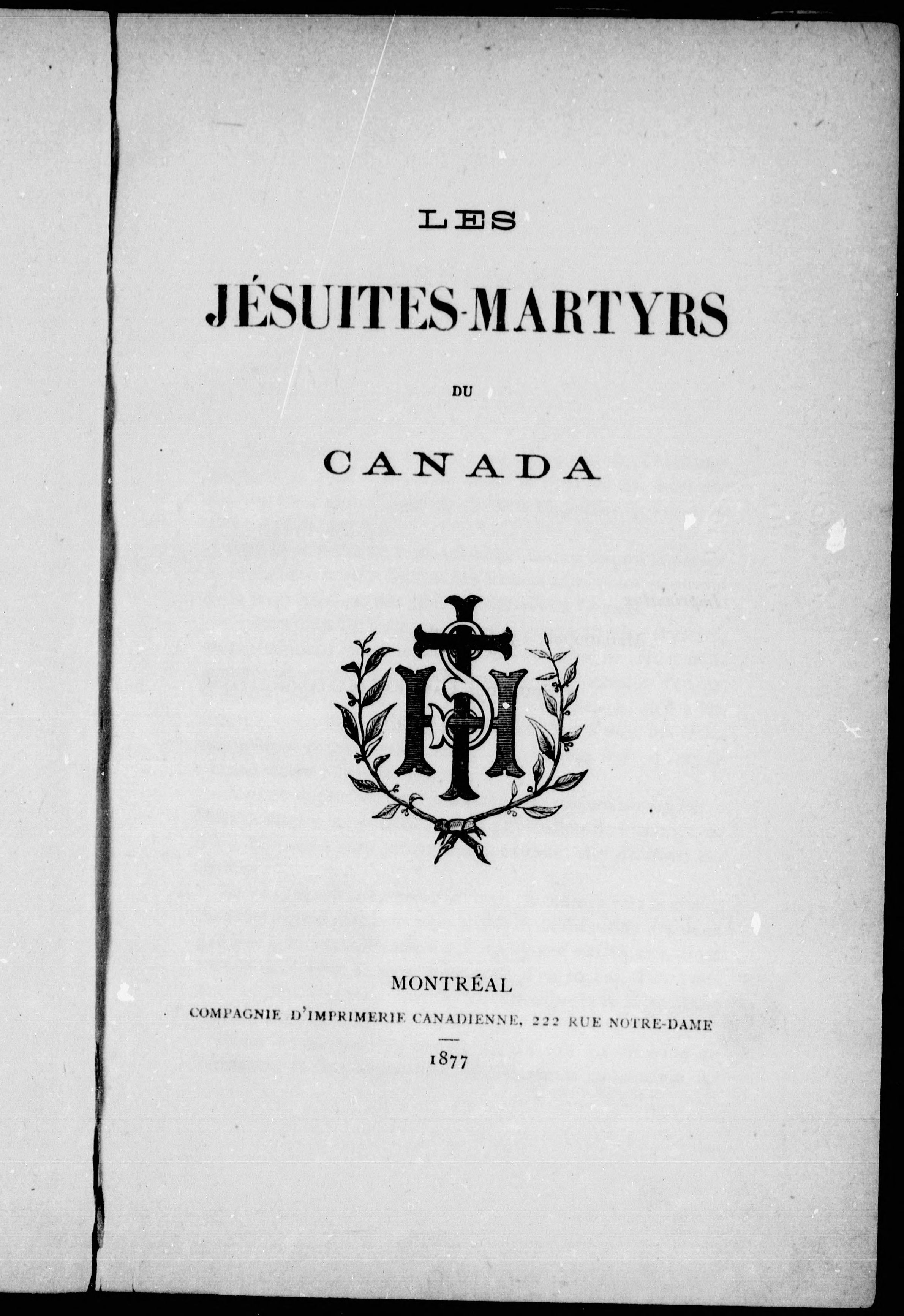 LES

JÉSUITES-MARTYRS

DU

CANADA

IHS

MONTRÉAL

COMPAGNIE D'IMPRIMERIE CANADIENNE, 222 RUE NOTRE-DAME

1877